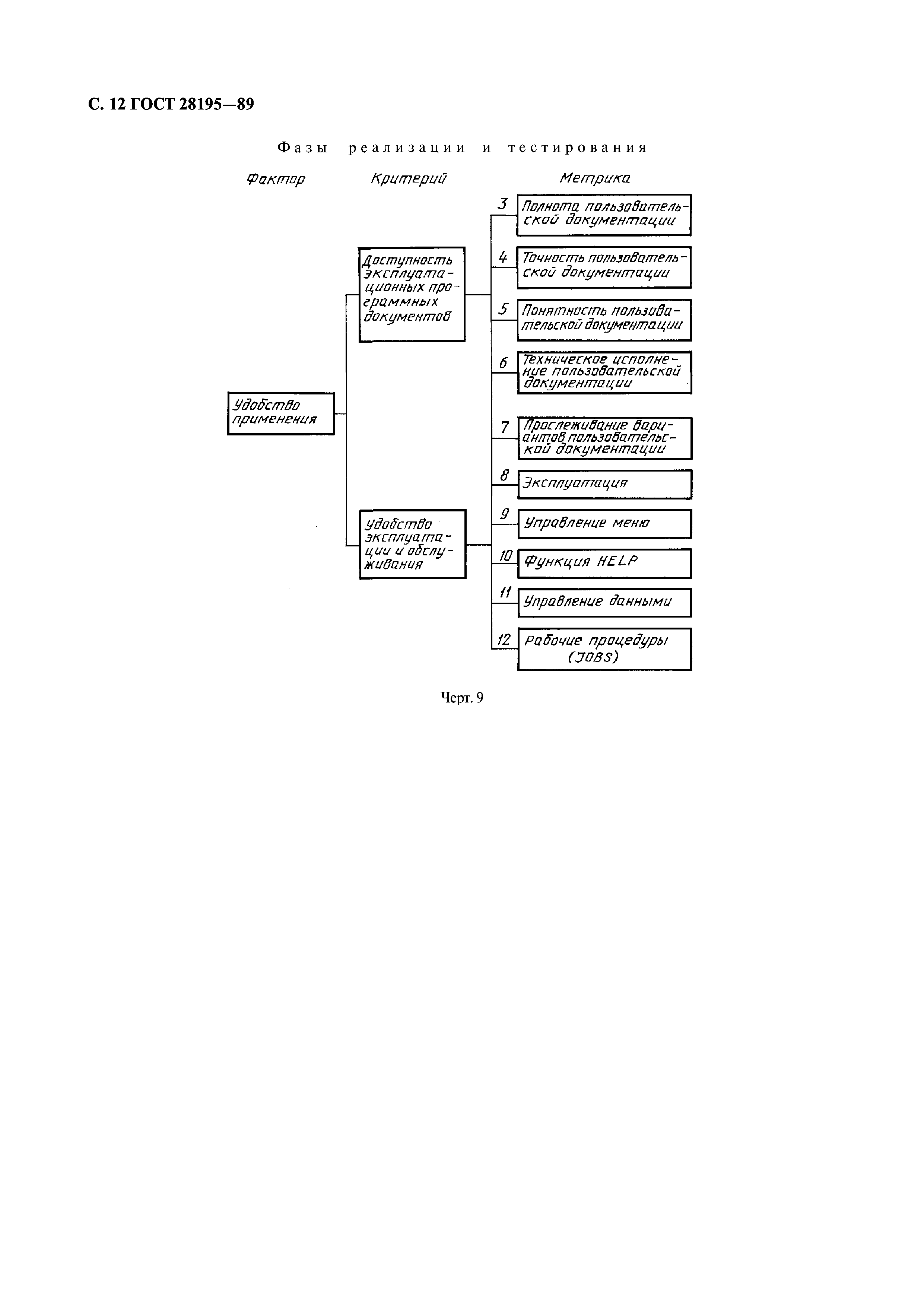 С. 12 ГОСТ 28195—89

Фазы реализации и тестирования

Фактор

Критерий

Метрика

Удобство применения

Доступность эксплуатационных программных документов

Удобство эксплуатации и обслуживания

3 Полнота пользовательской документации

4 Точность пользовательской документации

5 Понятность пользовательской документации

6 Техническое исполнение пользовательской документации

7 Прослеживание вариантов пользовательской документации

8 Эксплуатация

9 Управление меню

10 Функция HELP

11 Управление данными

12 Рабочие процедуры (JOBS)

Черт. 9